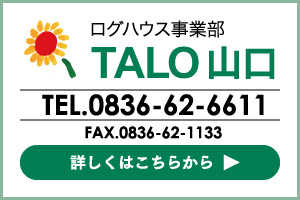 ログハウス事業部
TALO 山口

TEL.0836-62-6611
FAX.0836-62-1133

詳しくはこちらから ▶